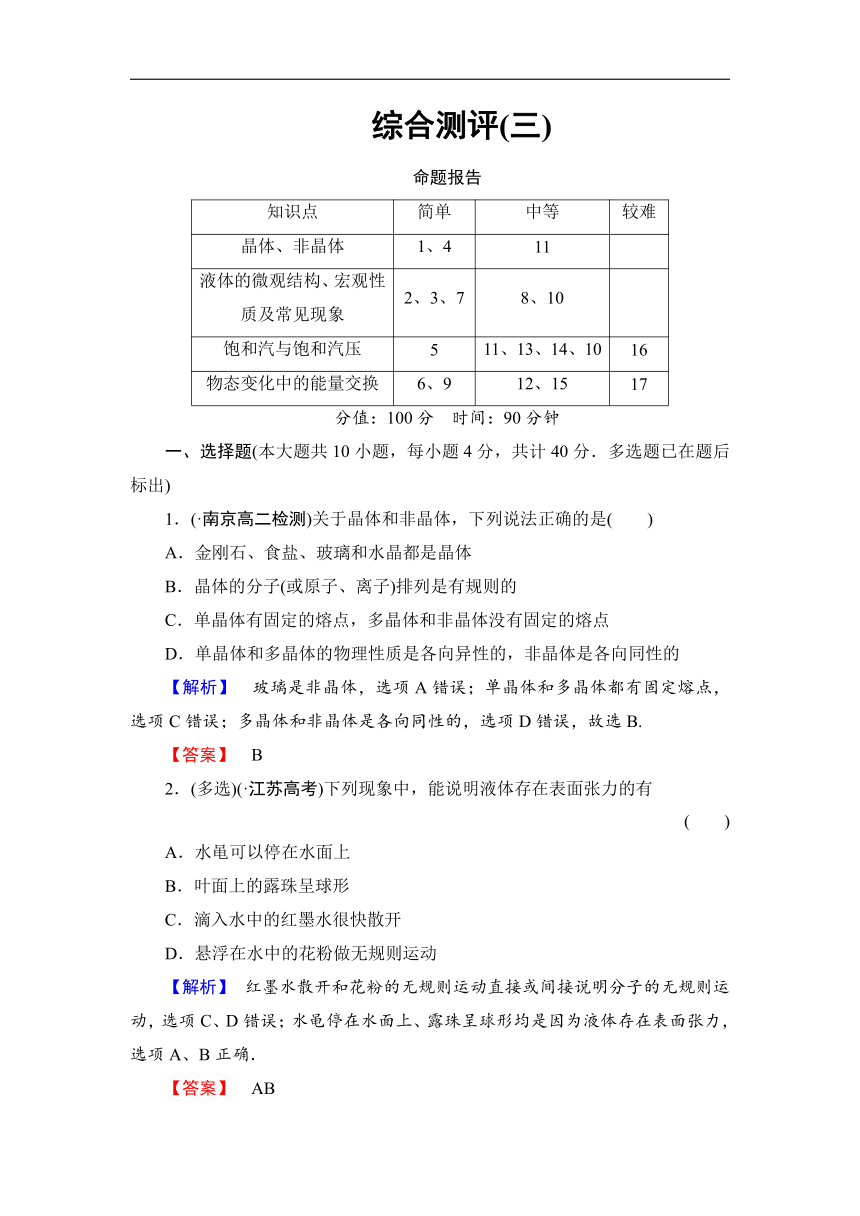 综合测评(三)

命题报告

| 知识点 | 简单 | 中等 | 较难 |
|---|---|---|---|
| 晶体、非晶体 | 1、4 | 11 | |
| 液体的微观结构、宏观性质及常见现象 | 2、3、7 | 8、10 | |
| 饱和汽与饱和汽压 | 5 | 11、13、14、10 | 16 |
| 物态变化中的能量交换 | 6、9 | 12、15 | 17 |

分值：100 分　时间：90 分钟

一、选择题(本大题共 10 小题，每小题 4 分，共计 40 分．多选题已在题后标出)

1．(·南京高二检测)关于晶体和非晶体，下列说法正确的是(　　)

A．金刚石、食盐、玻璃和水晶都是晶体

B．晶体的分子(或原子、离子)排列是有规则的

C．单晶体有固定的熔点，多晶体和非晶体没有固定的熔点

D．单晶体和多晶体的物理性质是各向异性的，非晶体是各向同性的

【解析】　玻璃是非晶体，选项 A 错误；单晶体和多晶体都有固定熔点，选项 C 错误；多晶体和非晶体是各向同性的，选项 D 错误，故选 B.

【答案】　B

2．(多选)(·江苏高考)下列现象中，能说明液体存在表面张力的有

(　　)

A．水黾可以停在水面上

B．叶面上的露珠呈球形

C．滴入水中的红墨水很快散开

D．悬浮在水中的花粉做无规则运动

【解析】　红墨水散开和花粉的无规则运动直接或间接说明分子的无规则运动，选项 C、D 错误；水黾停在水面上、露珠呈球形均是因为液体存在表面张力，选项 A、B 正确．

【答案】　AB